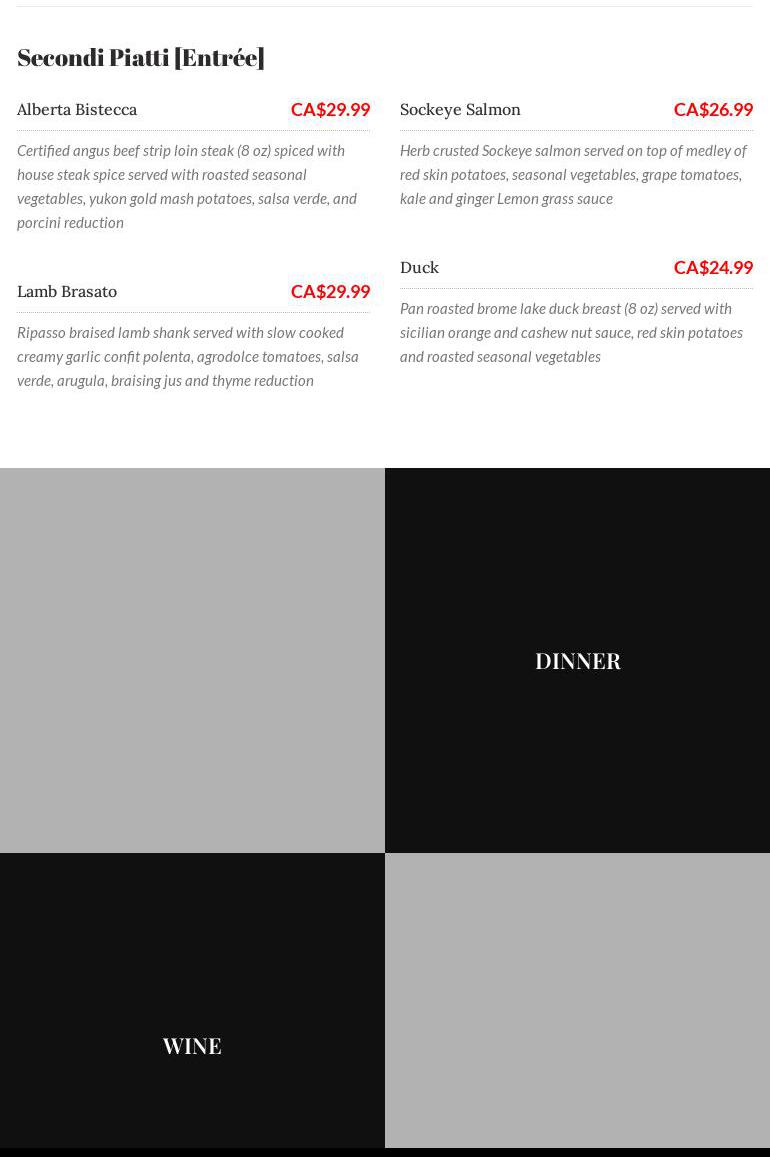 Secondi Piatti [Entrée]

Alberta Bistecca CA$29.99

Certified angus beef strip loin steak (8 oz) spiced with house steak spice served with roasted seasonal vegetables, yukon gold mash potatoes, salsa verde, and porcini reduction

Lamb Brasato CA$29.99

Ripasso braised lamb shank served with slow cooked creamy garlic confit polenta, agrodolce tomatoes, salsa verde, arugula, braising jus and thyme reduction

Sockeye Salmon CA$26.99

Herb crusted Sockeye salmon served on top of medley of red skin potatoes, seasonal vegetables, grape tomatoes, kale and ginger Lemon grass sauce

Duck CA$24.99

Pan roasted brome lake duck breast (8 oz) served with sicilian orange and cashew nut sauce, red skin potatoes and roasted seasonal vegetables

DINNER

WINE